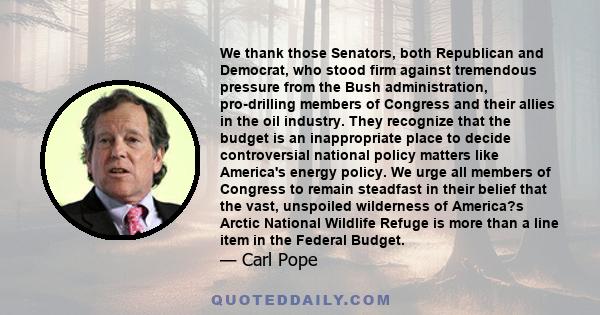 We thank those Senators, both Republican and Democrat, who stood firm against tremendous pressure from the Bush administration, pro-drilling members of Congress and their allies in the oil industry. They recognize that the budget is an inappropriate place to decide controversial national policy matters like America's energy policy. We urge all members of Congress to remain steadfast in their belief that the vast, unspoiled wilderness of America?s Arctic National Wildlife Refuge is more than a line item in the Federal Budget.
— Carl Pope

QUOTEDDAILY.COM